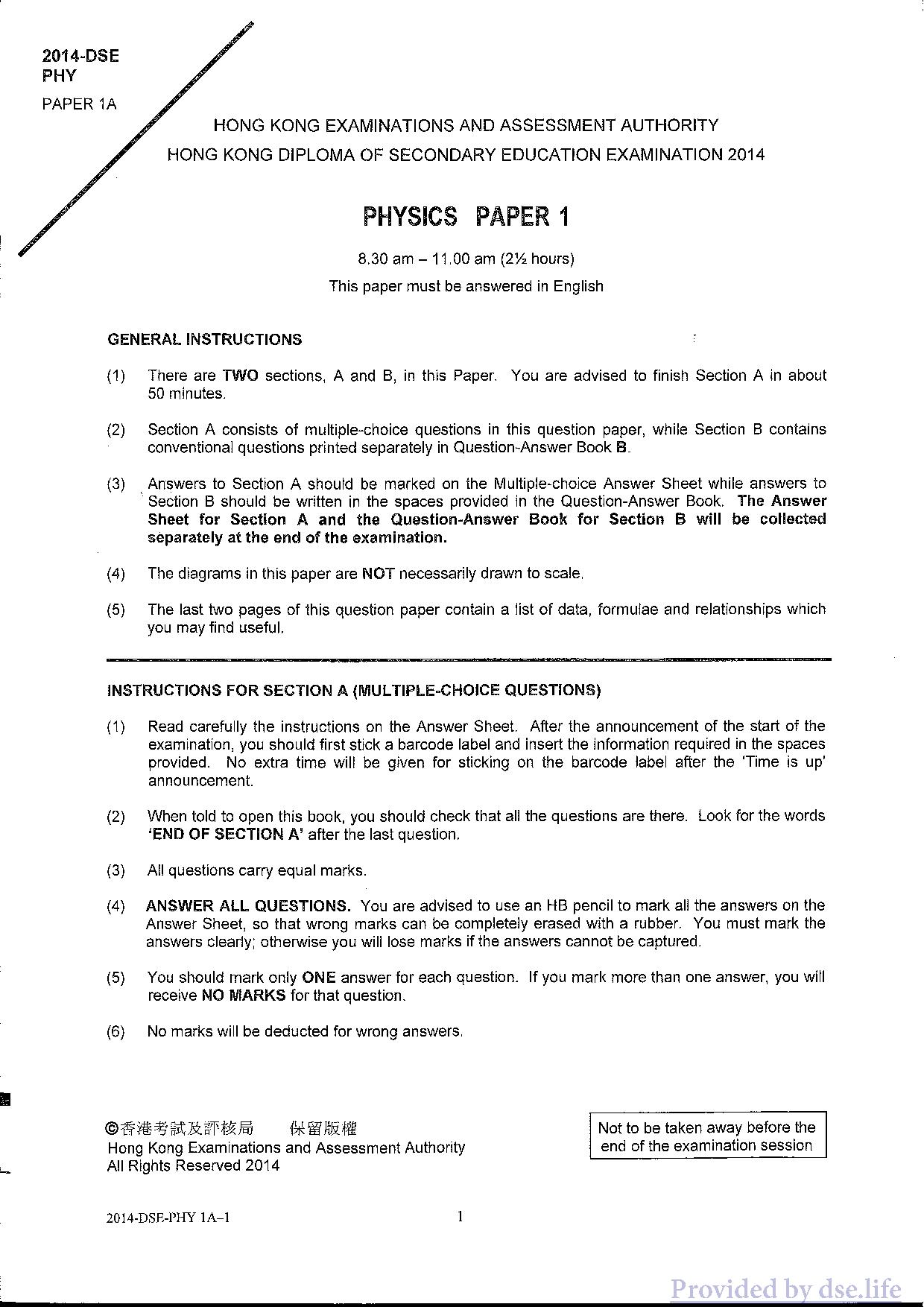 2014-DSE
PHY

PAPER 1A

HONG KONG EXAMINATIONS AND ASSESSMENT AUTHORITY
HONG KONG DIPLOMA OF SECONDARY EDUCATION EXAMINATION 2014

PHYSICS PAPER 1

8.30 am – 11.00 am (2½ hours)
This paper must be answered in English

GENERAL INSTRUCTIONS

(1) There are TWO sections, A and B, in this Paper. You are advised to finish Section A in about 50 minutes.

(2) Section A consists of multiple-choice questions in this question paper, while Section B contains conventional questions printed separately in Question-Answer Book B.

(3) Answers to Section A should be marked on the Multiple-choice Answer Sheet while answers to Section B should be written in the spaces provided in the Question-Answer Book. The Answer Sheet for Section A and the Question-Answer Book for Section B will be collected separately at the end of the examination.

(4) The diagrams in this paper are NOT necessarily drawn to scale.

(5) The last two pages of this question paper contain a list of data, formulae and relationships which you may find useful.

INSTRUCTIONS FOR SECTION A (MULTIPLE-CHOICE QUESTIONS)

(1) Read carefully the instructions on the Answer Sheet. After the announcement of the start of the examination, you should first stick a barcode label and insert the information required in the spaces provided. No extra time will be given for sticking on the barcode label after the 'Time is up' announcement.

(2) When told to open this book, you should check that all the questions are there. Look for the words 'END OF SECTION A' after the last question.

(3) All questions carry equal marks.

(4) ANSWER ALL QUESTIONS. You are advised to use an HB pencil to mark all the answers on the Answer Sheet, so that wrong marks can be completely erased with a rubber. You must mark the answers clearly; otherwise you will lose marks if the answers cannot be captured.

(5) You should mark only ONE answer for each question. If you mark more than one answer, you will receive NO MARKS for that question.

(6) No marks will be deducted for wrong answers.

©香港考試及評核局 保留版權
Hong Kong Examinations and Assessment Authority
All Rights Reserved 2014

Not to be taken away before the end of the examination session

2014-DSE-PHY 1A–1

1

Provided by dse.life